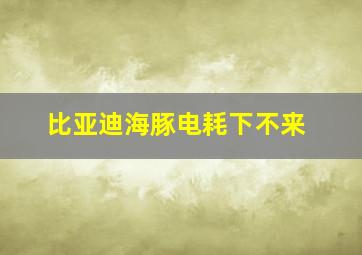 比亚迪海豚电耗下不来